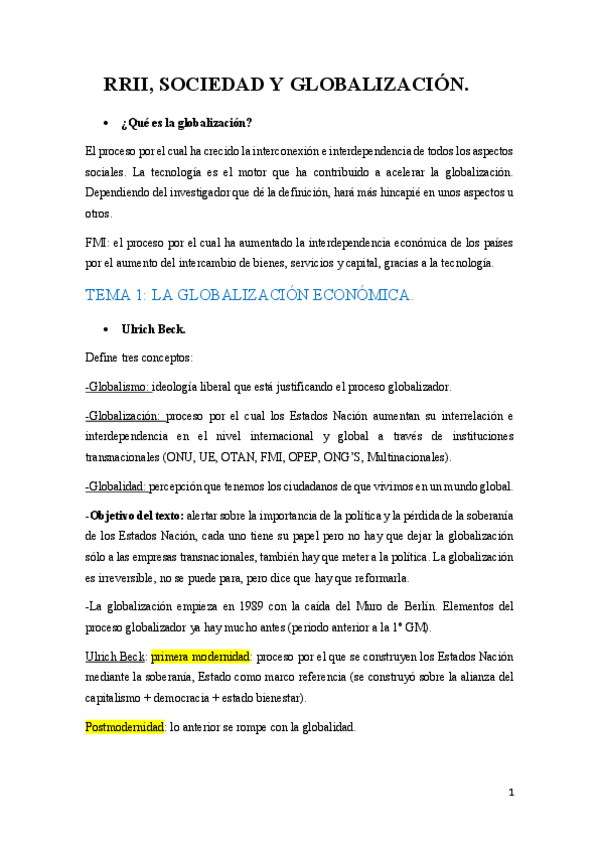 RRII, SOCIEDAD Y GLOBALIZACIÓN.

• ¿Qué es la globalización?

El proceso por el cual ha crecido la interconexión e interdependencia de todos los aspectos sociales. La tecnología es el motor que ha contribuido a acelerar la globalización. Dependiendo del investigador que dé la definición, hará más hincapié en unos aspectos u otros.

FMI: el proceso por el cual ha aumentado la interdependencia económica de los países por el aumento del intercambio de bienes, servicios y capital, gracias a la tecnología.

TEMA 1: LA GLOBALIZACIÓN ECONÓMICA.

• Ulrich Beck.

Define tres conceptos:

-Globalismo: ideología liberal que está justificando el proceso globalizador.

-Globalización: proceso por el cual los Estados Nación aumentan su interrelación e interdependencia en el nivel internacional y global a través de instituciones transnacionales (ONU, UE, OTAN, FMI, OPEP, ONG'S, Multinacionales).

-Globalidad: percepción que tenemos los ciudadanos de que vivimos en un mundo global.

-Objetivo del texto: alertar sobre la importancia de la política y la pérdida de la soberanía de los Estados Nación, cada uno tiene su papel pero no hay que dejar la globalización sólo a las empresas transnacionales, también hay que meter a la política. La globalización es irreversible, no se puede para, pero dice que hay que reformarla.

-La globalización empieza en 1989 con la caída del Muro de Berlín. Elementos del proceso globalizador ya hay mucho antes (periodo anterior a la 1ª GM).

Ulrich Beck: primera modernidad: proceso por el que se construyen los Estados Nación mediante la soberanía, Estado como marco referencia (se construyó sobre la alianza del capitalismo + democracia + estado bienestar).

Postmodernidad: lo anterior se rompe con la globalidad.

1